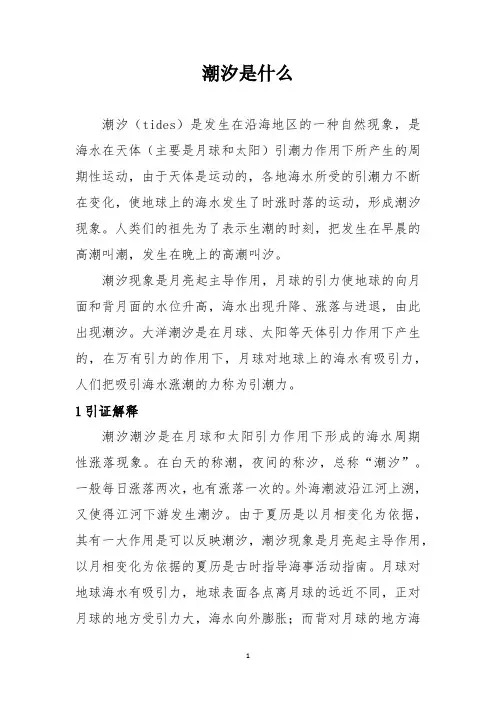 潮汐是什么

潮汐（tides）是发生在沿海地区的一种自然现象，是海水在天体（主要是月球和太阳）引潮力作用下所产生的周期性运动，由于天体是运动的，各地海水所受的引潮力不断在变化，使地球上的海水发生了时涨时落的运动，形成潮汐现象。人类们的祖先为了表示生潮的时刻，把发生在早晨的高潮叫潮，发生在晚上的高潮叫汐。

潮汐现象是月亮起主导作用，月球的引力使地球的向月面和背月面的水位升高，海水出现升降、涨落与进退，由此出现潮汐。大洋潮汐是在月球、太阳等天体引力作用下产生的，在万有引力的作用下，月球对地球上的海水有吸引力，人们把吸引海水涨潮的力称为引潮力。

1 引证解释

潮汐潮汐是在月球和太阳引力作用下形成的海水周期性涨落现象。在白天的称潮，夜间的称汐，总称“潮汐”。一般每日涨落两次，也有涨落一次的。外海潮波沿江河上溯，又使得江河下游发生潮汐。由于夏历是以月相变化为依据，其有一大作用是可以反映潮汐，潮汐现象是月亮起主导作用，以月相变化为依据的夏历是古时指导海事活动指南。月球对地球海水有吸引力，地球表面各点离月球的远近不同，正对月球的地方受引力大，海水向外膨胀；而背对月球的地方海

1